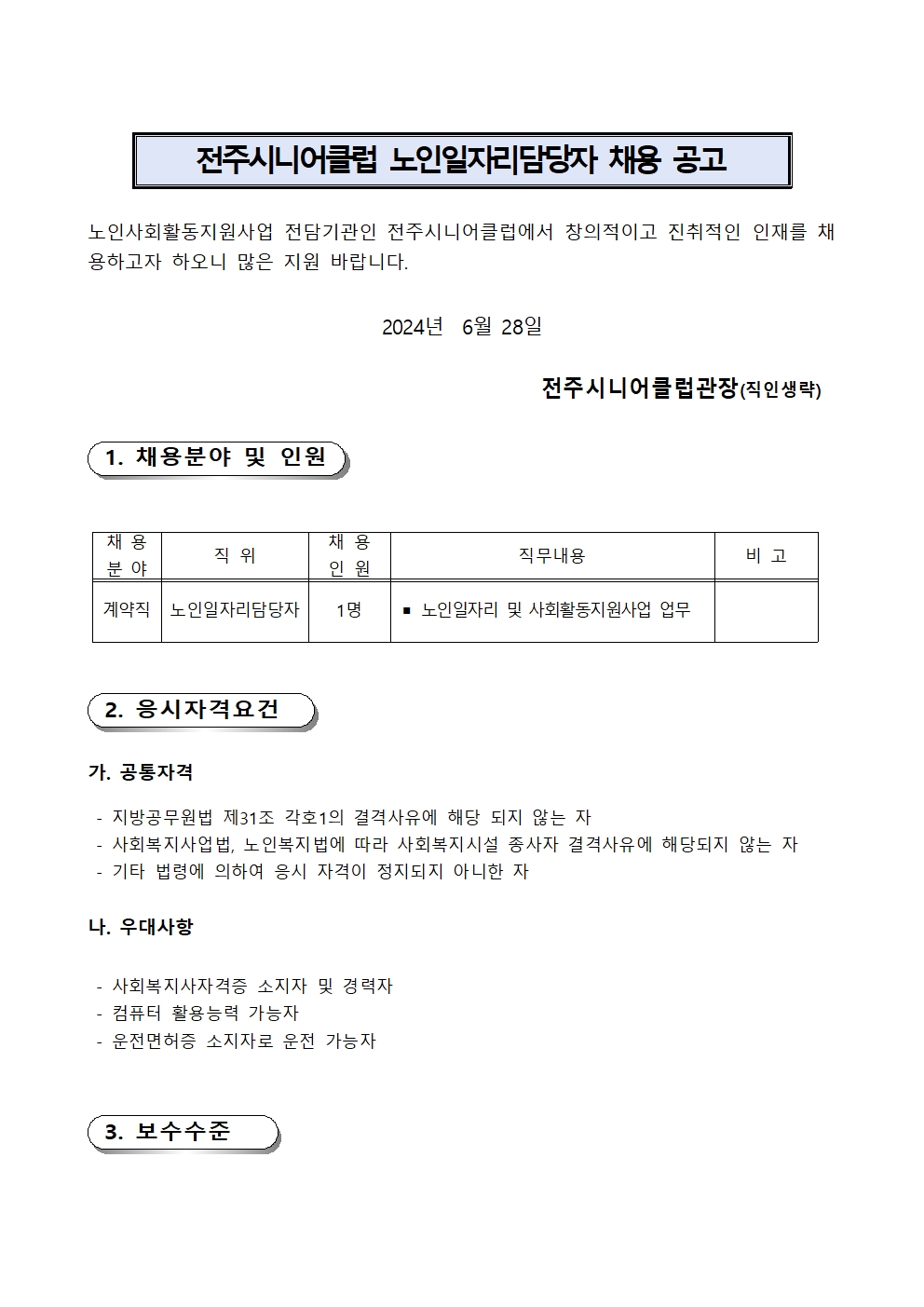 전주시니어클럽 노인일자리담당자 채용 공고

노인사회활동지원사업 전담기관인 전주시니어클럽에서 창의적이고 진취적인 인재를 채용하고자 하오니 많은 지원 바랍니다.

2024년 6월 28일

전주시니어클럽관장(직인생략)

1. 채용분야 및 인원

| 채 용 분 야 | 직 위 | 채 용 인 원 | 직무내용 | 비 고 |
|---|---|---|---|---|
| 계약직 | 노인일자리담당자 | 1명 | ▪ 노인일자리 및 사회활동지원사업 업무 | |

2. 응시자격요건

가. 공통자격

- 지방공무원법 제31조 각호1의 결격사유에 해당 되지 않는 자
- 사회복지사업법, 노인복지법에 따라 사회복지시설 종사자 결격사유에 해당되지 않는 자
- 기타 법령에 의하여 응시 자격이 정지되지 아니한 자

나. 우대사항

- 사회복지사자격증 소지자 및 경력자
- 컴퓨터 활용능력 가능자
- 운전면허증 소지자로 운전 가능자

3. 보수수준